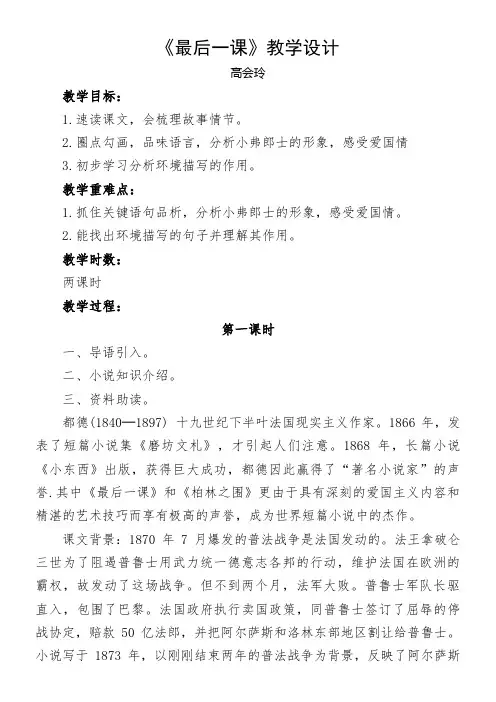 《最后一课》教学设计
高会玲

教学目标：
1.速读课文，会梳理故事情节。
2.圈点勾画，品味语言，分析小弗郎士的形象，感受爱国情
3.初步学习分析环境描写的作用。

教学重难点：
1.抓住关键语句品析，分析小弗郎士的形象，感受爱国情。
2.能找出环境描写的句子并理解其作用。

教学时数：
两课时

教学过程：
第一课时

一、导语引入。
二、小说知识介绍。
三、资料助读。

都德(1840—1897) 十九世纪下半叶法国现实主义作家。1866 年，发表了短篇小说集《磨坊文札》，才引起人们注意。1868 年，长篇小说《小东西》出版，获得巨大成功，都德因此赢得了“著名小说家”的声誉.其中《最后一课》和《柏林之围》更由于具有深刻的爱国主义内容和精湛的艺术技巧而享有极高的声誉，成为世界短篇小说中的杰作。

课文背景：1870 年 7 月爆发的普法战争是法国发动的。法王拿破仑三世为了阻遏普鲁士用武力统一德意志各邦的行动，维护法国在欧洲的霸权，故发动了这场战争。但不到两个月，法军大败。普鲁士军队长驱直入，包围了巴黎。法国政府执行卖国政策，同普鲁士签订了屈辱的停战协定，赔款 50 亿法郎，并把阿尔萨斯和洛林东部地区割让给普鲁士。小说写于 1873 年，以刚刚结束两年的普法战争为背景，反映了阿尔萨斯